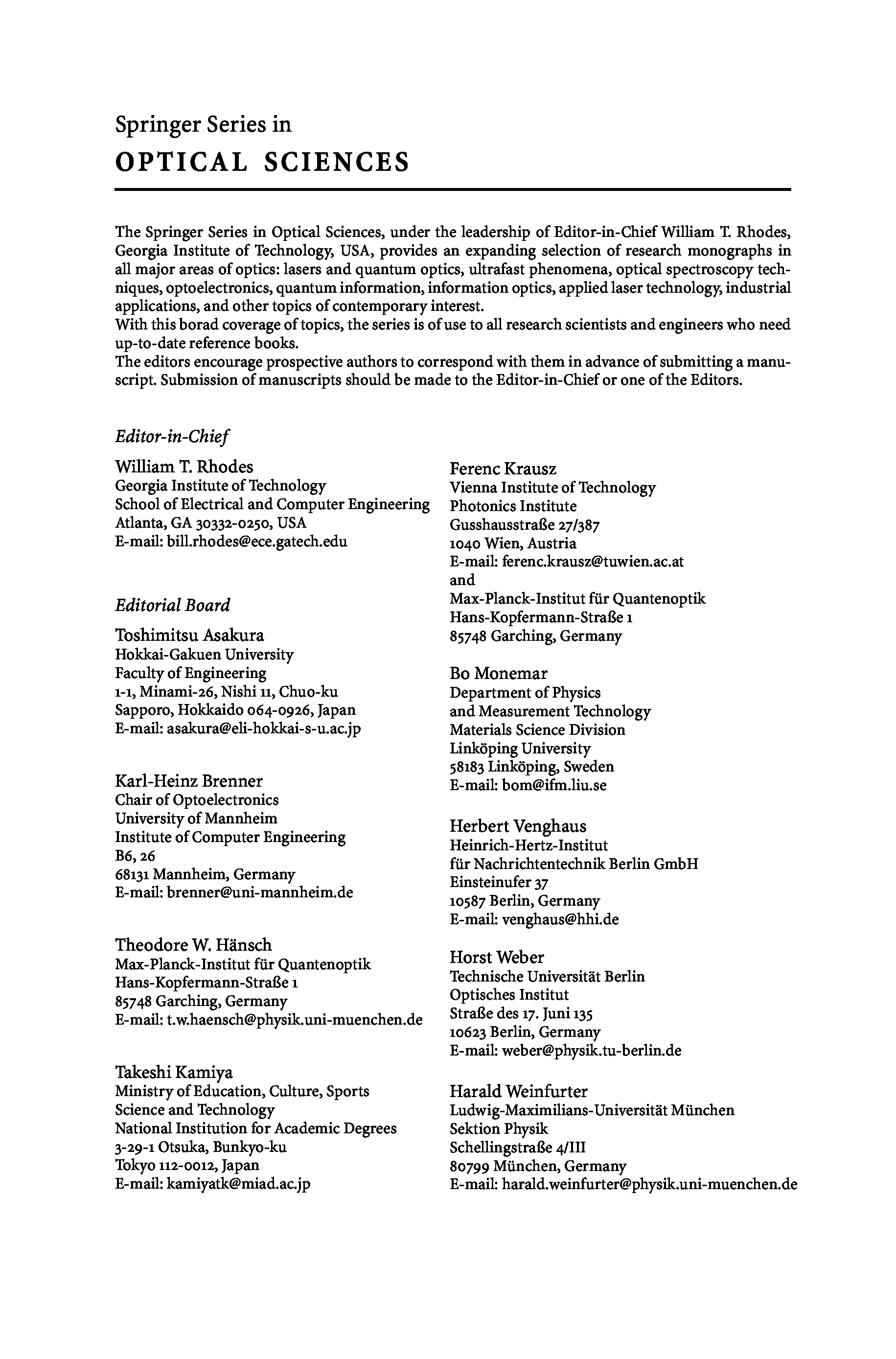 Springer Series in
OPTICAL SCIENCES

The Springer Series in Optical Sciences, under the leadership of Editor-in-Chief William T. Rhodes, Georgia Institute of Technology, USA, provides an expanding selection of research monographs in all major areas of optics: lasers and quantum optics, ultrafast phenomena, optical spectroscopy techniques, optoelectronics, quantum information, information optics, applied laser technology, industrial applications, and other topics of contemporary interest.
With this borad coverage of topics, the series is of use to all research scientists and engineers who need up-to-date reference books.
The editors encourage prospective authors to correspond with them in advance of submitting a manuscript. Submission of manuscripts should be made to the Editor-in-Chief or one of the Editors.

Editor-in-Chief

William T. Rhodes
Georgia Institute of Technology
School of Electrical and Computer Engineering
Atlanta, GA 30332-0250, USA
E-mail: bill.rhodes@ece.gatech.edu

Editorial Board

Toshimitsu Asakura
Hokkai-Gakuen University
Faculty of Engineering
1-1, Minami-26, Nishi 11, Chuo-ku
Sapporo, Hokkaido 064-0926, Japan
E-mail: asakura@eli-hokkai-s-u.ac.jp

Karl-Heinz Brenner
Chair of Optoelectronics
University of Mannheim
Institute of Computer Engineering
B6, 26
68131 Mannheim, Germany
E-mail: brenner@uni-mannheim.de

Theodore W. Hänsch
Max-Planck-Institut für Quantenoptik
Hans-Kopfermann-Straße 1
85748 Garching, Germany
E-mail: t.w.haensch@physik.uni-muenchen.de

Takeshi Kamiya
Ministry of Education, Culture, Sports
Science and Technology
National Institution for Academic Degrees
3-29-1 Otsuka, Bunkyo-ku
Tokyo 112-0012, Japan
E-mail: kamiyatk@miad.ac.jp

Ferenc Krausz
Vienna Institute of Technology
Photonics Institute
Gusshausstraße 27/387
1040 Wien, Austria
E-mail: ferenc.krausz@tuwien.ac.at
and
Max-Planck-Institut für Quantenoptik
Hans-Kopfermann-Straße 1
85748 Garching, Germany

Bo Monemar
Department of Physics
and Measurement Technology
Materials Science Division
Linköping University
58183 Linköping, Sweden
E-mail: bom@ifm.liu.se

Herbert Venghaus
Heinrich-Hertz-Institut
für Nachrichtentechnik Berlin GmbH
Einsteinufer 37
10587 Berlin, Germany
E-mail: venghaus@hhi.de

Horst Weber
Technische Universität Berlin
Optisches Institut
Straße des 17. Juni 135
10623 Berlin, Germany
E-mail: weber@physik.tu-berlin.de

Harald Weinfurter
Ludwig-Maximilians-Universität München
Sektion Physik
Schellingstraße 4/III
80799 München, Germany
E-mail: harald.weinfurter@physik.uni-muenchen.de